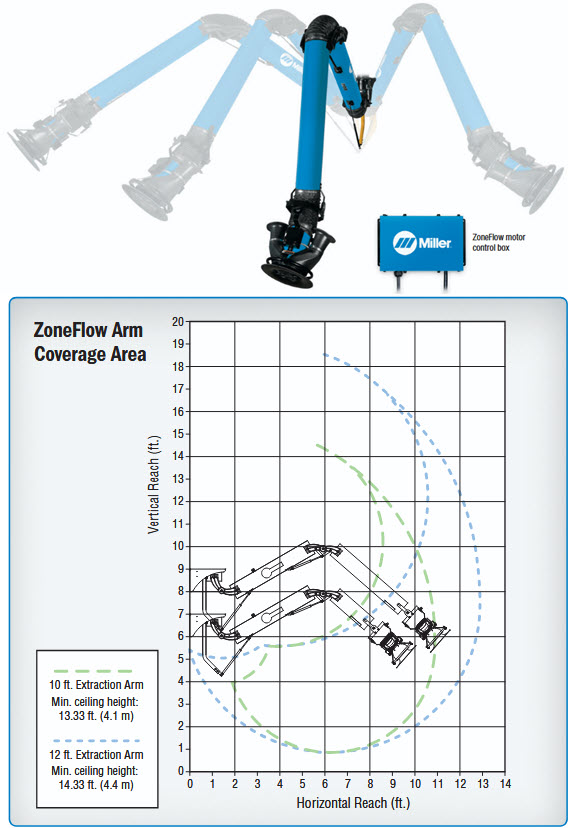 Miller

ZoneFlow motor control box

ZoneFlow Arm Coverage Area

Vertical Reach (ft.)

20
19
18
17
16
15
14
13
12
11
10
9
8
7
6
5
4
3
2
1
0

0 1 2 3 4 5 6 7 8 9 10 11 12 13 14

Horizontal Reach (ft.)

10 ft. Extraction Arm
Min. ceiling height: 13.33 ft. (4.1 m)

12 ft. Extraction Arm
Min. ceiling height: 14.33 ft. (4.4 m)